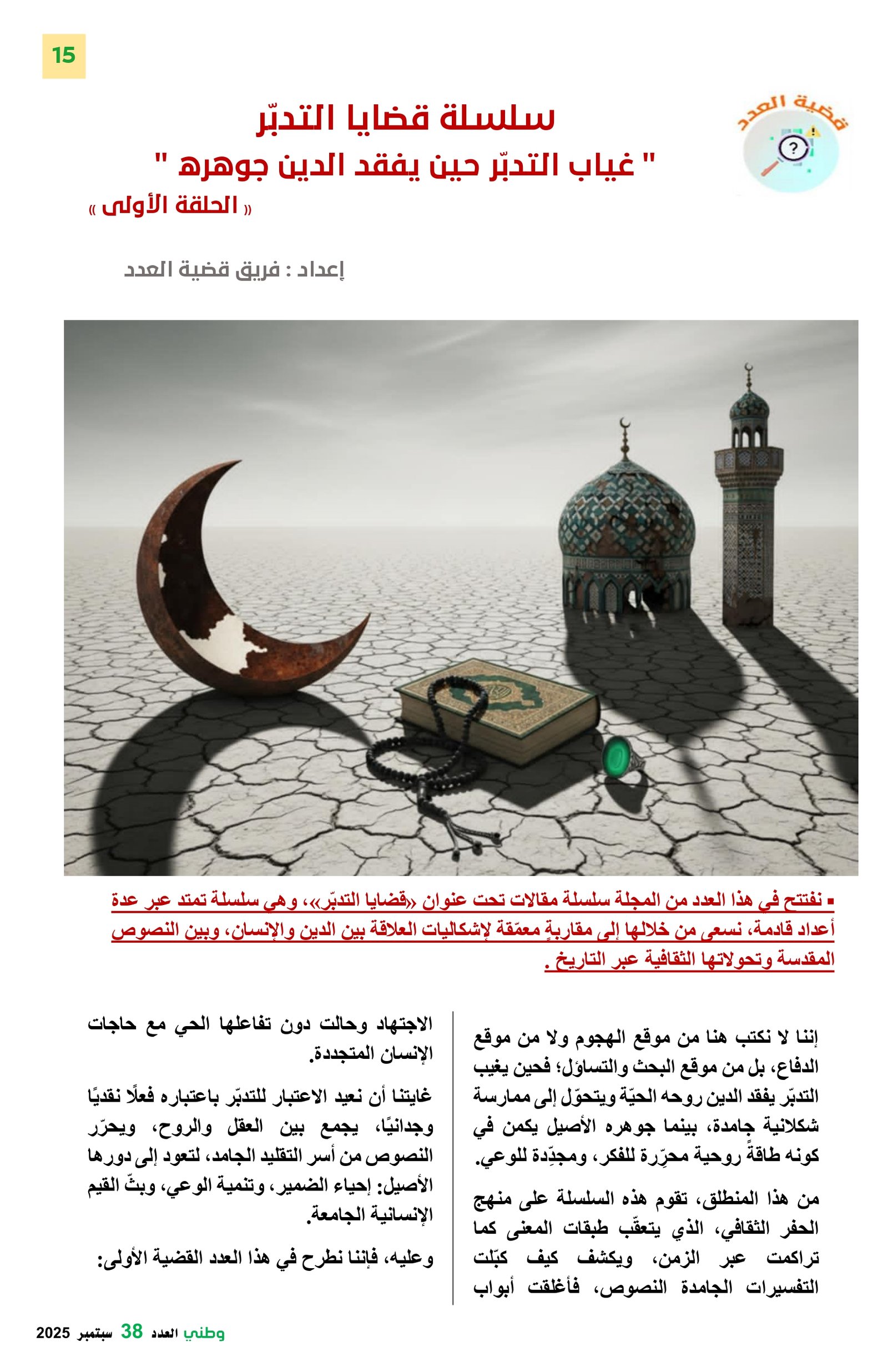 15

قضية العدد

سلسلة قضايا التدبّر
" غياب التدبّر حين يفقد الدين جوهره "
« الحلقة الأولى »

إعداد : فريق قضية العدد

▪ نفتتح في هذا العدد من المجلة سلسلة مقالات تحت عنوان «قضايا التدبّر»، وهي سلسلة تمتد عبر عدة أعداد قادمة، نسعى من خلالها إلى مقاربةٍ معمّقة لإشكاليات العلاقة بين الدين والإنسان، وبين النصوص المقدسة وتحولاتها الثقافية عبر التاريخ .

إننا لا نكتب هنا من موقع الهجوم ولا من موقع الدفاع، بل من موقع البحث والتساؤل؛ فحين يغيب التدبّر يفقد الدين روحه الحيّة ويتحوّل إلى ممارسة شكلانية جامدة، بينما جوهره الأصيل يكمن في كونه طاقةً روحية محرِّرة للفكر، ومجدِّدة للوعي.

من هذا المنطلق، تقوم هذه السلسلة على منهج الحفر الثقافي، الذي يتعقّب طبقات المعنى كما تراكمت عبر الزمن، ويكشف كيف كبّلت التفسيرات الجامدة النصوص، فأغلقت أبواب

الاجتهاد وحالت دون تفاعلها الحي مع حاجات الإنسان المتجددة.

غايتنا أن نعيد الاعتبار للتدبّر باعتباره فعلًا نقديًا وجدانيًا، يجمع بين العقل والروح، ويحرّر النصوص من أسر التقليد الجامد، لتعود إلى دورها الأصيل: إحياء الضمير، وتنمية الوعي، وبثّ القيم الإنسانية الجامعة.

وعليه، فإننا نطرح في هذا العدد القضية الأولى:

وطني العدد 38 سبتمبر 2025